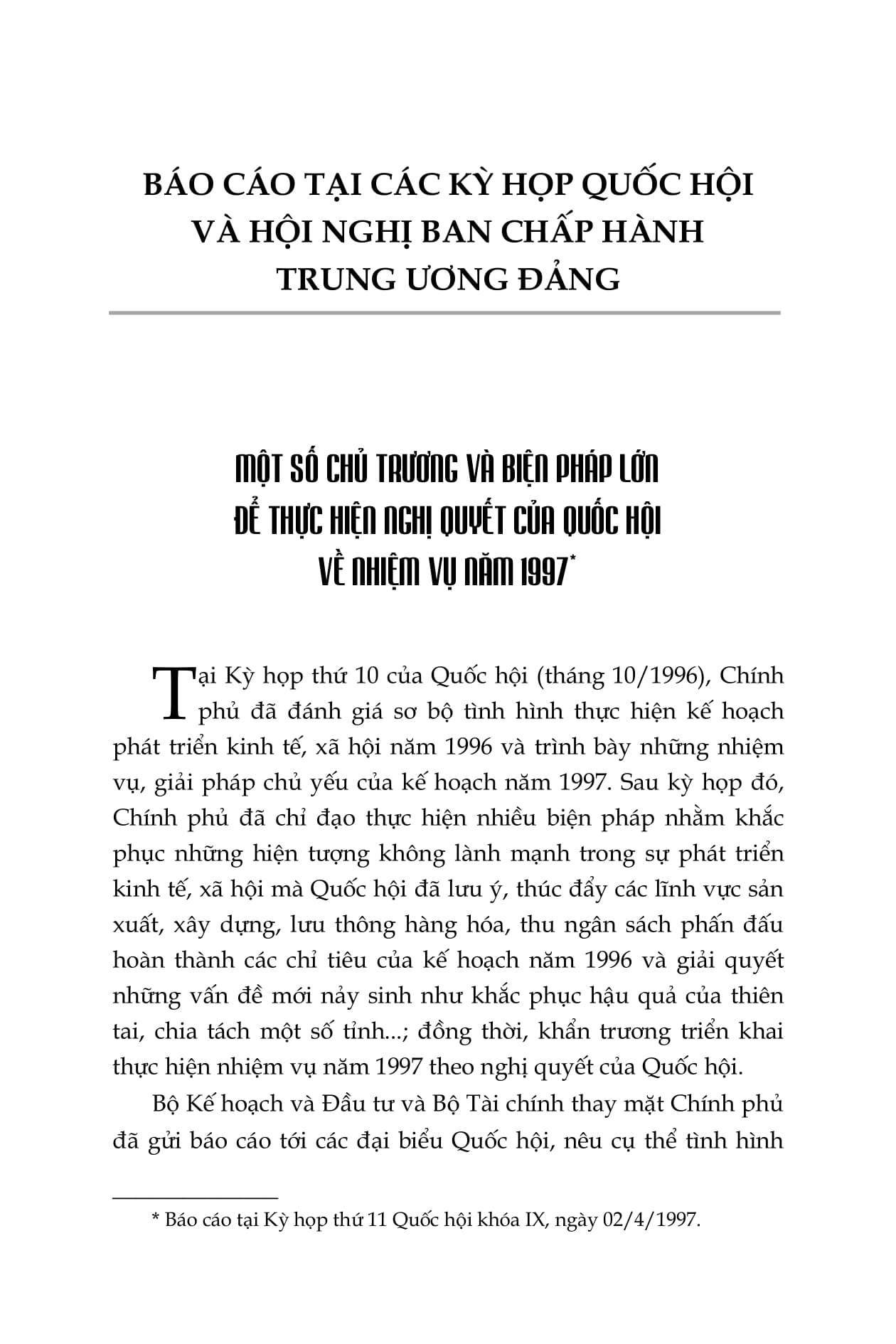 BÁO CÁO TẠI CÁC KỲ HỌP QUỐC HỘI VÀ HỘI NGHỊ BAN CHẤP HÀNH TRUNG ƯƠNG ĐẢNG

MỘT SỐ CHỦ TRƯƠNG VÀ BIỆN PHÁP LỚN ĐỂ THỰC HIỆN NGHỊ QUYẾT CỦA QUỐC HỘI VỀ NHIỆM VỤ NĂM 1997*

Tại Kỳ họp thứ 10 của Quốc hội (tháng 10/1996), Chính phủ đã đánh giá sơ bộ tình hình thực hiện kế hoạch phát triển kinh tế, xã hội năm 1996 và trình bày những nhiệm vụ, giải pháp chủ yếu của kế hoạch năm 1997. Sau kỳ họp đó, Chính phủ đã chỉ đạo thực hiện nhiều biện pháp nhằm khắc phục những hiện tượng không lành mạnh trong sự phát triển kinh tế, xã hội mà Quốc hội đã lưu ý, thúc đẩy các lĩnh vực sản xuất, xây dựng, lưu thông hàng hóa, thu ngân sách phấn đấu hoàn thành các chỉ tiêu của kế hoạch năm 1996 và giải quyết những vấn đề mới nảy sinh như khắc phục hậu quả của thiên tai, chia tách một số tỉnh...; đồng thời, khẩn trương triển khai thực hiện nhiệm vụ năm 1997 theo nghị quyết của Quốc hội.

Bộ Kế hoạch và Đầu tư và Bộ Tài chính thay mặt Chính phủ đã gửi báo cáo tới các đại biểu Quốc hội, nêu cụ thể tình hình

* Báo cáo tại Kỳ họp thứ 11 Quốc hội khóa IX, ngày 02/4/1997.